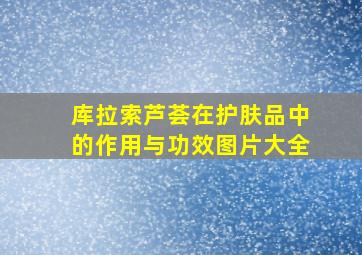 库拉索芦荟在护肤品中的作用与功效图片大全